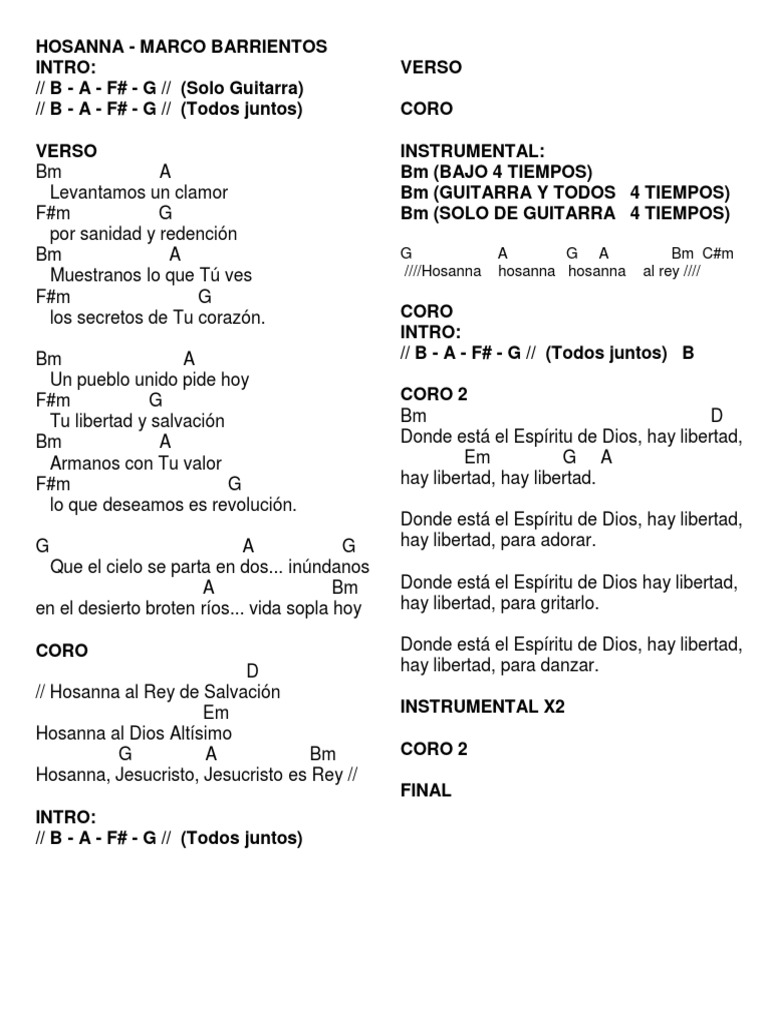 HOSANNA - MARCO BARRIENTOS
INTRO:
// B - A - F# - G // (Solo Guitarra)
// B - A - F# - G // (Todos juntos)

VERSO
Bm A
Levantamos un clamor
F#m G
por sanidad y redención
Bm A
Muestranos lo que Tú ves
F#m G
los secretos de Tu corazón.

Bm A
Un pueblo unido pide hoy
F#m G
Tu libertad y salvación
Bm A
Armanos con Tu valor
F#m G
lo que deseamos es revolución.

G A G
Que el cielo se parta en dos... inúndanos
A Bm
en el desierto broten ríos... vida sopla hoy

CORO
D
// Hosanna al Rey de Salvación
Em
Hosanna al Dios Altísimo
G A Bm
Hosanna, Jesucristo, Jesucristo es Rey //

INTRO:
// B - A - F# - G // (Todos juntos)

VERSO

CORO

INSTRUMENTAL:
Bm (BAJO 4 TIEMPOS)
Bm (GUITARRA Y TODOS 4 TIEMPOS)
Bm (SOLO DE GUITARRA 4 TIEMPOS)

G A G A Bm C#m
////Hosanna hosanna hosanna al rey ////

CORO
INTRO:
// B - A - F# - G // (Todos juntos) B

CORO 2
Bm D
Donde está el Espíritu de Dios, hay libertad,
Em G A
hay libertad, hay libertad.

Donde está el Espíritu de Dios, hay libertad,
hay libertad, para adorar.

Donde está el Espíritu de Dios hay libertad,
hay libertad, para gritarlo.

Donde está el Espíritu de Dios, hay libertad,
hay libertad, para danzar.

INSTRUMENTAL X2

CORO 2

FINAL